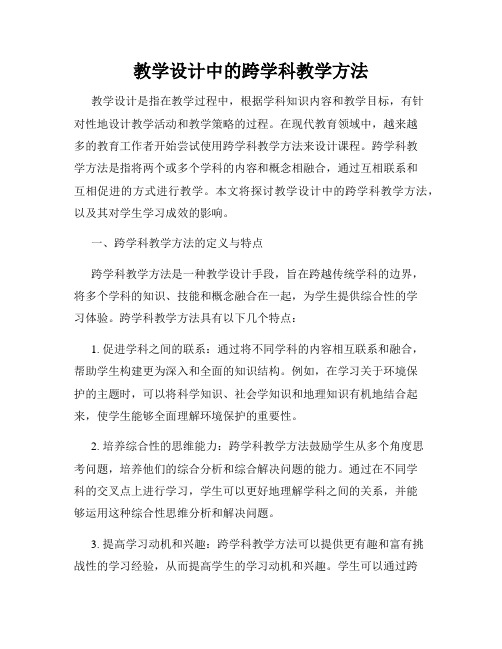 教学设计中的跨学科教学方法

教学设计是指在教学过程中，根据学科知识内容和教学目标，有针对性地设计教学活动和教学策略的过程。在现代教育领域中，越来越多的教育工作者开始尝试使用跨学科教学方法来设计课程。跨学科教学方法是指将两个或多个学科的内容和概念相融合，通过互相联系和互相促进的方式进行教学。本文将探讨教学设计中的跨学科教学方法，以及其对学生学习成效的影响。

一、跨学科教学方法的定义与特点

跨学科教学方法是一种教学设计手段，旨在跨越传统学科的边界，将多个学科的知识、技能和概念融合在一起，为学生提供综合性的学习体验。跨学科教学方法具有以下几个特点：

1. 促进学科之间的联系：通过将不同学科的内容相互联系和融合，帮助学生构建更为深入和全面的知识结构。例如，在学习关于环境保护的主题时，可以将科学知识、社会学知识和地理知识有机地结合起来，使学生能够全面理解环境保护的重要性。

2. 培养综合性的思维能力：跨学科教学方法鼓励学生从多个角度思考问题，培养他们的综合分析和综合解决问题的能力。通过在不同学科的交叉点上进行学习，学生可以更好地理解学科之间的关系，并能够运用这种综合性思维分析和解决问题。

3. 提高学习动机和兴趣：跨学科教学方法可以提供更有趣和富有挑战性的学习经验，从而提高学生的学习动机和兴趣。学生可以通过跨